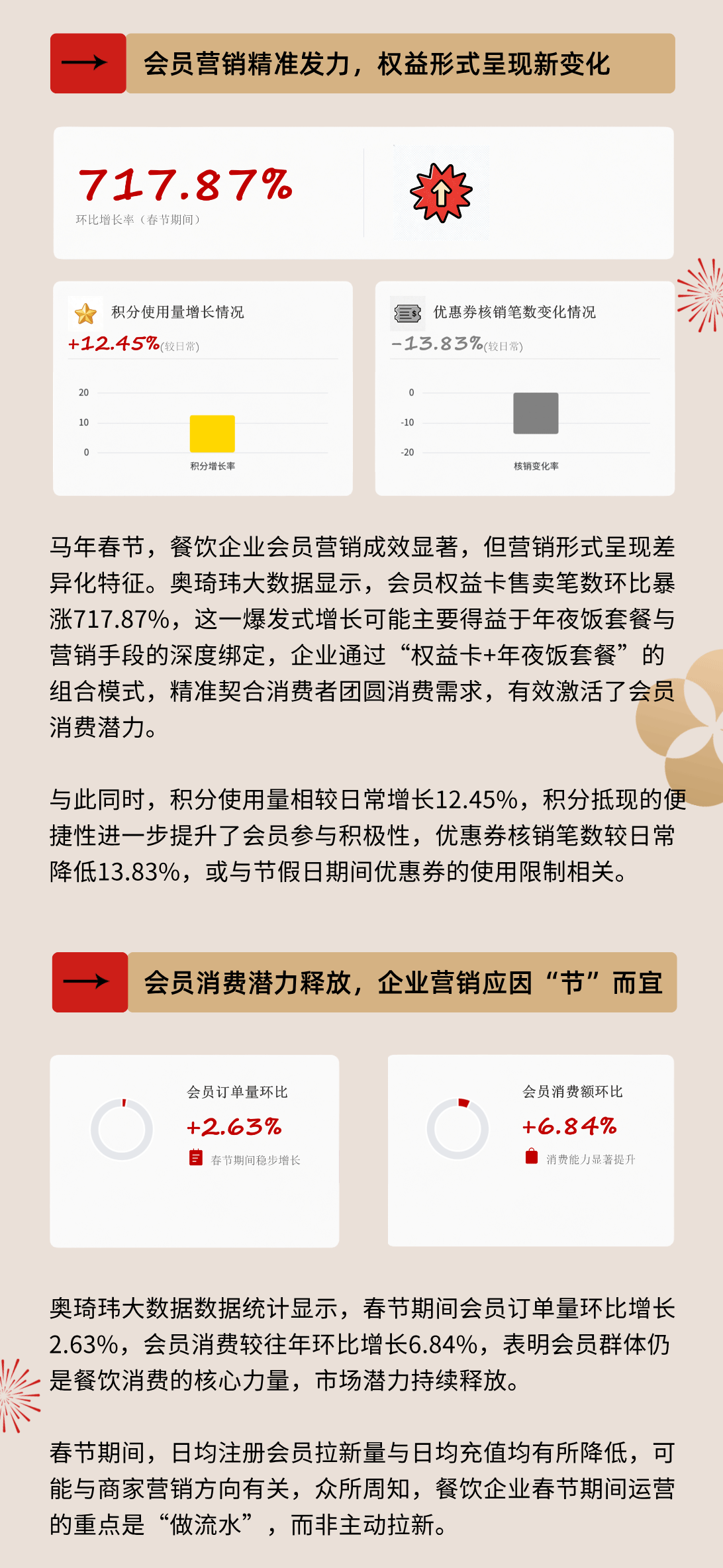 会员营销精准发力，权益形式呈现新变化

717.87%
环比增长率（春节期间）

积分使用量增长情况
+12.45%(较日常)

20
10
0
积分增长率

优惠券核销笔数变化情况
-13.83%(较日常)

0
-10
-20
核销变化率

马年春节，餐饮企业会员营销成效显著，但营销形式呈现差异化特征。奥琦玮大数据显示，会员权益卡售卖笔数环比暴涨717.87%，这一爆发式增长可能主要得益于年夜饭套餐与营销手段的深度绑定，企业通过“权益卡+年夜饭套餐”的组合模式，精准契合消费者团圆消费需求，有效激活了会员消费潜力。

与此同时，积分使用量相较日常增长12.45%，积分抵现的便捷性进一步提升了会员参与积极性，优惠券核销笔数较日常降低13.83%，或与节假日期间优惠券的使用限制相关。

会员消费潜力释放，企业营销应因“节”而宜

会员订单量环比
+2.63%
春节期间稳步增长

会员消费额环比
+6.84%
消费能力显著提升

奥琦玮大数据数据统计显示，春节期间会员订单量环比增长2.63%，会员消费较往年环比增长6.84%，表明会员群体仍是餐饮消费的核心力量，市场潜力持续释放。

春节期间，日均注册会员拉新量与日均充值均有所降低，可能与商家营销方向有关，众所周知，餐饮企业春节期间运营的重点是“做流水”，而非主动拉新。